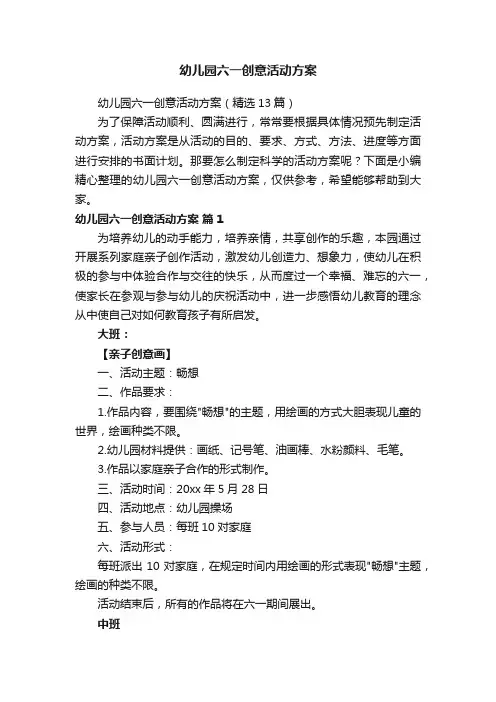 幼儿园六一创意活动方案

幼儿园六一创意活动方案（精选13篇）

为了保障活动顺利、圆满进行，常常要根据具体情况预先制定活动方案，活动方案是从活动的目的、要求、方式、方法、进度等方面进行安排的书面计划。那要怎么制定科学的活动方案呢？下面是小编精心整理的幼儿园六一创意活动方案，仅供参考，希望能够帮助到大家。

幼儿园六一创意活动方案 篇1

为培养幼儿的动手能力，培养亲情，共享创作的乐趣，本园通过开展系列家庭亲子创作活动，激发幼儿创造力、想象力，使幼儿在积极的参与中体验合作与交往的快乐，从而度过一个幸福、难忘的六一，使家长在参观与参与幼儿的庆祝活动中，进一步感悟幼儿教育的理念从中使自己对如何教育孩子有所启发。

大班：

【亲子创意画】

一、活动主题：畅想

二、作品要求：

1.作品内容，要围绕"畅想"的主题，用绘画的方式大胆表现儿童的世界，绘画种类不限。

2.幼儿园材料提供：画纸、记号笔、油画棒、水粉颜料、毛笔。

3.作品以家庭亲子合作的形式制作。

三、活动时间：20xx年5月28日

四、活动地点：幼儿园操场

五、参与人员：每班10对家庭

六、活动形式：

每班派出10对家庭，在规定时间内用绘画的形式表现"畅想"主题，绘画的种类不限。

活动结束后，所有的作品将在六一期间展出。

中班